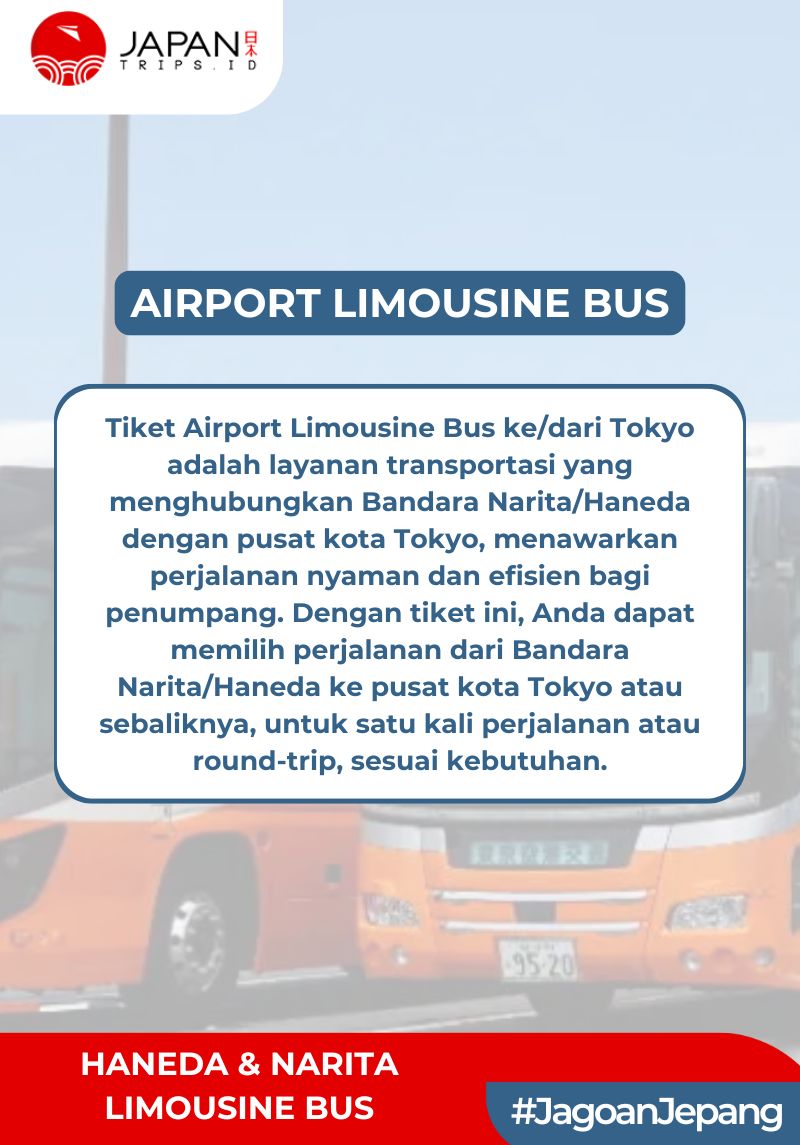 JAPAN 日本
TRIPS.ID

AIRPORT LIMOUSINE BUS

Tiket Airport Limousine Bus ke/dari Tokyo adalah layanan transportasi yang menghubungkan Bandara Narita/Haneda dengan pusat kota Tokyo, menawarkan perjalanan nyaman dan efisien bagi penumpang. Dengan tiket ini, Anda dapat memilih perjalanan dari Bandara Narita/Haneda ke pusat kota Tokyo atau sebaliknya, untuk satu kali perjalanan atau round-trip, sesuai kebutuhan.

HANEDA & NARITA
LIMOUSINE BUS

#JagoanJepang